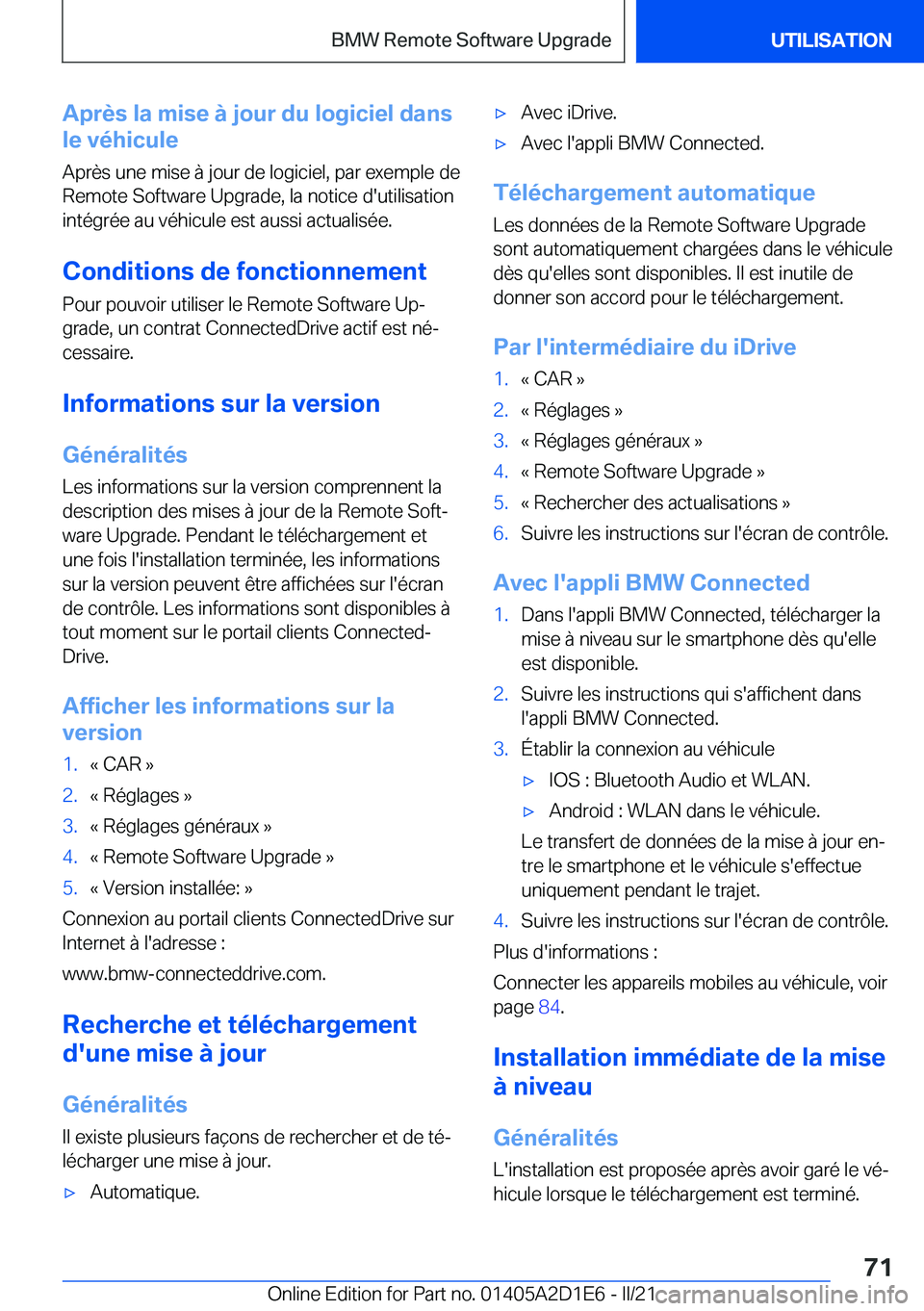 BMW Remote Software Upgrade

UTILISATION

Après la mise à jour du logiciel dans le véhicule

Après une mise à jour de logiciel, par exemple de Remote Software Upgrade, la notice d'utilisation intégrée au véhicule est aussi actualisée.

Conditions de fonctionnement

Pour pouvoir utiliser le Remote Software Upgrade, un contrat ConnectedDrive actif est nécessaire.

Informations sur la version

Généralités

Les informations sur la version comprennent la description des mises à jour de la Remote Software Upgrade. Pendant le téléchargement et une fois l'installation terminée, les informations sur la version peuvent être affichées sur l'écran de contrôle. Les informations sont disponibles à tout moment sur le portail clients ConnectedDrive.

Afficher les informations sur la version

1. « CAR »
2. « Réglages »
3. « Réglages généraux »
4. « Remote Software Upgrade »
5. « Version installée: »

Connexion au portail clients ConnectedDrive sur Internet à l'adresse :

www.bmw-connecteddrive.com.

Recherche et téléchargement d'une mise à jour

Généralités

Il existe plusieurs façons de rechercher et de télécharger une mise à jour.

▷ Automatique.
▷ Avec iDrive.
▷ Avec l'appli BMW Connected.

Téléchargement automatique

Les données de la Remote Software Upgrade sont automatiquement chargées dans le véhicule dès qu'elles sont disponibles. Il est inutile de donner son accord pour le téléchargement.

Par l'intermédiaire du iDrive

1. « CAR »
2. « Réglages »
3. « Réglages généraux »
4. « Remote Software Upgrade »
5. « Rechercher des actualisations »
6. Suivre les instructions sur l'écran de contrôle.

Avec l'appli BMW Connected

1. Dans l'appli BMW Connected, télécharger la mise à niveau sur le smartphone dès qu'elle est disponible.
2. Suivre les instructions qui s'affichent dans l'appli BMW Connected.
3. Établir la connexion au véhicule
▷ IOS : Bluetooth Audio et WLAN.
▷ Android : WLAN dans le véhicule.
Le transfert de données de la mise à jour entre le smartphone et le véhicule s'effectue uniquement pendant le trajet.
4. Suivre les instructions sur l'écran de contrôle.

Plus d'informations :

Connecter les appareils mobiles au véhicule, voir page 84.

Installation immédiate de la mise à niveau

Généralités

L'installation est proposée après avoir garé le véhicule lorsque le téléchargement est terminé.

71

Online Edition for Part no. 01405A2D1E6 - II/21 carmanualsonline.info